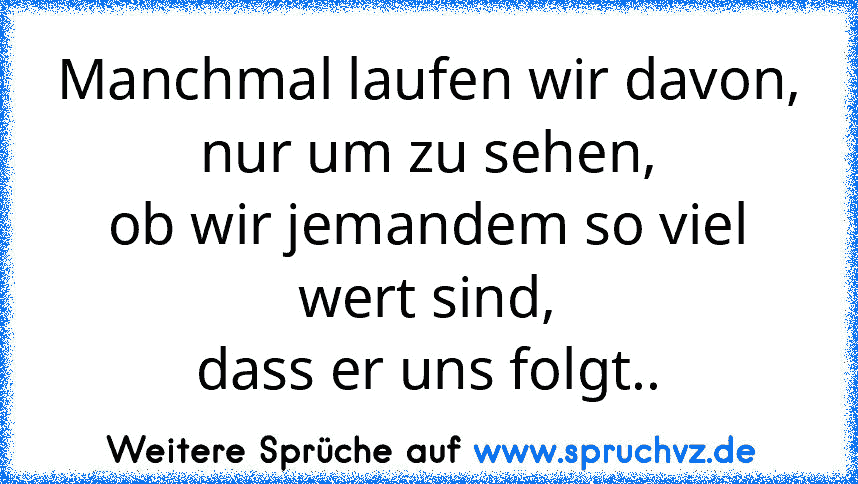 Manchmal laufen wir davon,
nur um zu sehen,
ob wir jemandem so viel wert sind,
dass er uns folgt..

Weitere Sprüche auf www.spruchvz.de